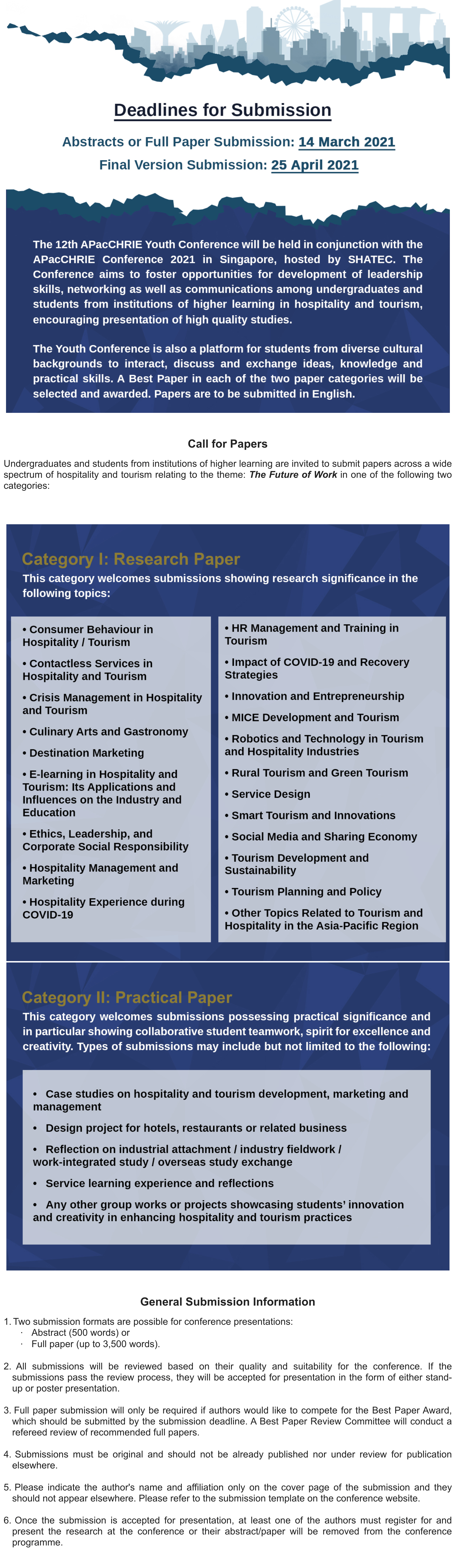 Deadlines for Submission

Abstracts or Full Paper Submission: 14 March 2021

Final Version Submission: 25 April 2021

The 12th APacCHRIE Youth Conference will be held in conjunction with the APacCHRIE Conference 2021 in Singapore, hosted by SHATEC. The Conference aims to foster opportunities for development of leadership skills, networking as well as communications among undergraduates and students from institutions of higher learning in hospitality and tourism, encouraging presentation of high quality studies.

The Youth Conference is also a platform for students from diverse cultural backgrounds to interact, discuss and exchange ideas, knowledge and practical skills. A Best Paper in each of the two paper categories will be selected and awarded. Papers are to be submitted in English.

Call for Papers

Undergraduates and students from institutions of higher learning are invited to submit papers across a wide spectrum of hospitality and tourism relating to the theme: The Future of Work in one of the following two categories:

Category I: Research Paper

This category welcomes submissions showing research significance in the following topics:

• Consumer Behaviour in Hospitality / Tourism
• Contactless Services in Hospitality and Tourism
• Crisis Management in Hospitality and Tourism
• Culinary Arts and Gastronomy
• Destination Marketing
• E-learning in Hospitality and Tourism: Its Applications and Influences on the Industry and Education
• Ethics, Leadership, and Corporate Social Responsibility
• Hospitality Management and Marketing
• Hospitality Experience during COVID-19

• HR Management and Training in Tourism
• Impact of COVID-19 and Recovery Strategies
• Innovation and Entrepreneurship
• MICE Development and Tourism
• Robotics and Technology in Tourism and Hospitality Industries
• Rural Tourism and Green Tourism
• Service Design
• Smart Tourism and Innovations
• Social Media and Sharing Economy
• Tourism Development and Sustainability
• Tourism Planning and Policy
• Other Topics Related to Tourism and Hospitality in the Asia-Pacific Region

Category II: Practical Paper

This category welcomes submissions possessing practical significance and in particular showing collaborative student teamwork, spirit for excellence and creativity. Types of submissions may include but not limited to the following:

• Case studies on hospitality and tourism development, marketing and management
• Design project for hotels, restaurants or related business
• Reflection on industrial attachment / industry fieldwork / work-integrated study / overseas study exchange
• Service learning experience and reflections
• Any other group works or projects showcasing students' innovation and creativity in enhancing hospitality and tourism practices

General Submission Information

1. Two submission formats are possible for conference presentations:
· Abstract (500 words) or
· Full paper (up to 3,500 words).

2. All submissions will be reviewed based on their quality and suitability for the conference. If the submissions pass the review process, they will be accepted for presentation in the form of either stand-up or poster presentation.

3. Full paper submission will only be required if authors would like to compete for the Best Paper Award, which should be submitted by the submission deadline. A Best Paper Review Committee will conduct a refereed review of recommended full papers.

4. Submissions must be original and should not be already published nor under review for publication elsewhere.

5. Please indicate the author's name and affiliation only on the cover page of the submission and they should not appear elsewhere. Please refer to the submission template on the conference website.

6. Once the submission is accepted for presentation, at least one of the authors must register for and present the research at the conference or their abstract/paper will be removed from the conference programme.